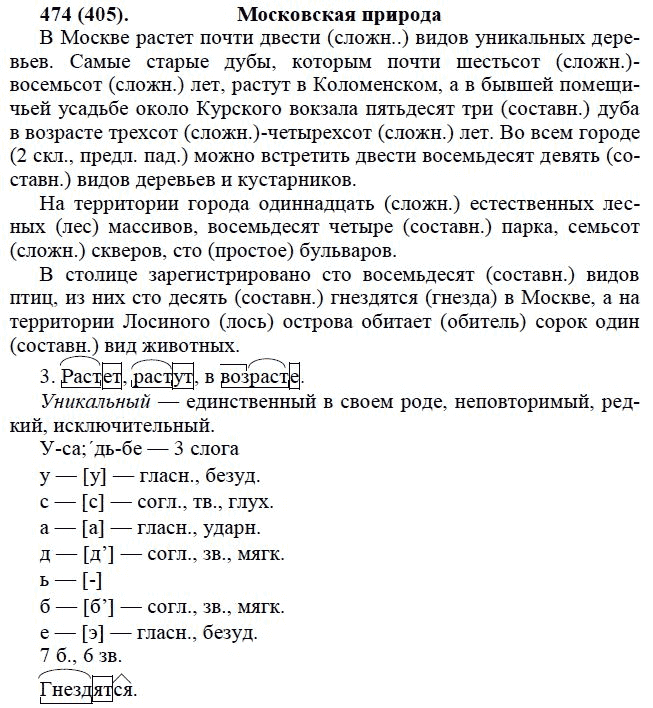 474 (405). Московская природа

В Москве растет почти двести (сложн..) видов уникальных деревьев. Самые старые дубы, которым почти шестьсот (сложн.)-восемьсот (сложн.) лет, растут в Коломенском, а в бывшей помещичьей усадьбе около Курского вокзала пятьдесят три (составн.) дуба в возрасте трехсот (сложн.)-четырехсот (сложн.) лет. Во всем городе (2 скл., предл. пад.) можно встретить двести восемьдесят девять (составн.) видов деревьев и кустарников.

На территории города одиннадцать (сложн.) естественных лесных (лес) массивов, восемьдесят четыре (составн.) парка, семьсот (сложн.) скверов, сто (простое) бульваров.

В столице зарегистрировано сто восемьдесят (составн.) видов птиц, из них сто десять (составн.) гнездятся (гнезда) в Москве, а на территории Лосиного (лось) острова обитает (обитель) сорок один (составн.) вид животных.

3. Растет, растут, в возрасте.

Уникальный — единственный в своем роде, неповторимый, редкий, исключительный.

У-са;´дь-бе — 3 слога

у — [у] — гласн., безуд.

с — [с] — согл., тв., глух.

а — [а] — гласн., ударн.

д — [д’] — согл., зв., мягк.

ь — [-]

б — [б’] — согл., зв., мягк.

е — [э] — гласн., безуд.

7 б., 6 зв.

Гнездятся.